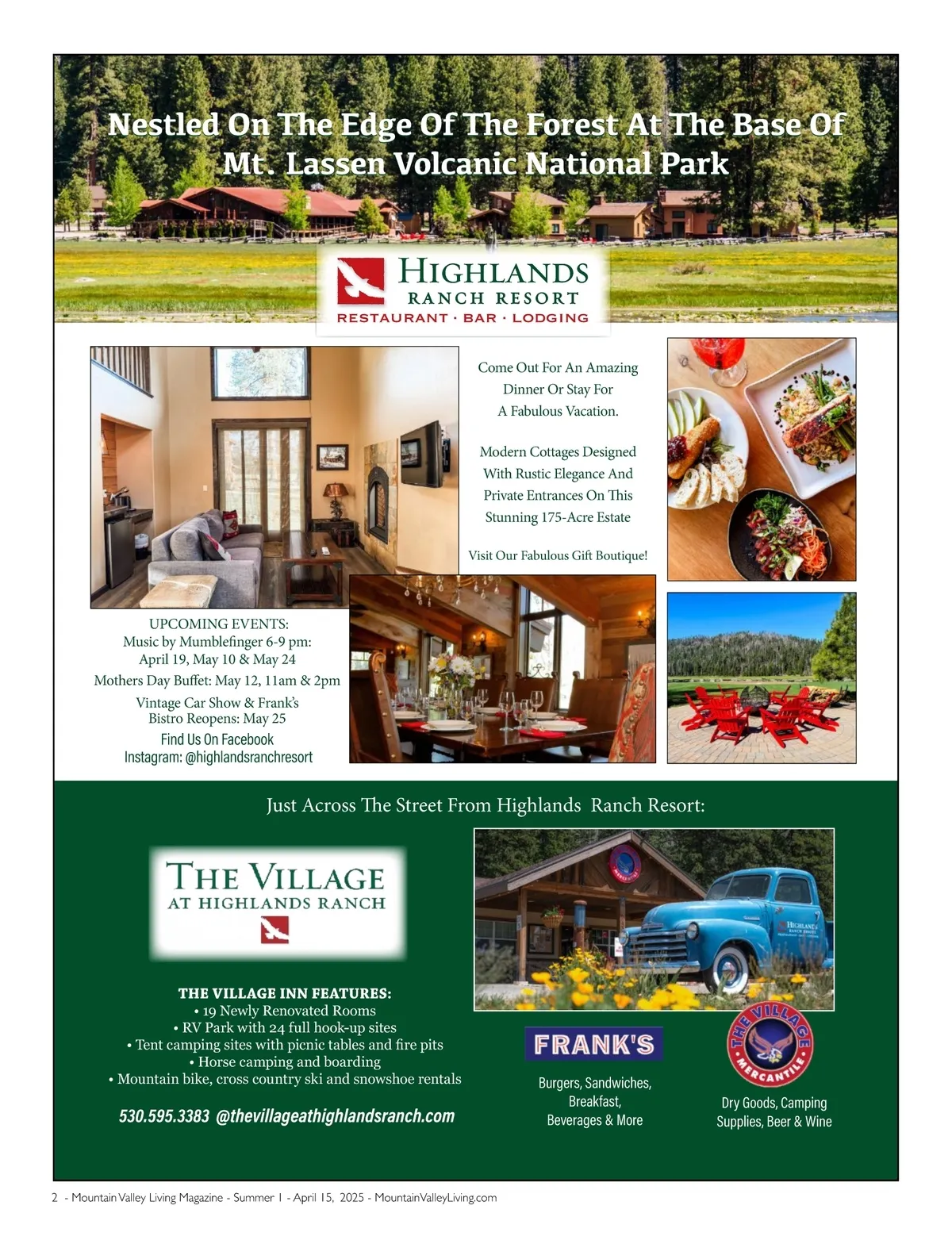 Nestled On The Edge Of The Forest At The Base Of Mt. Lassen Volcanic National Park

HIGHLANDS
RANCH RESORT
RESTAURANT · BAR · LODGING

Come Out For An Amazing Dinner Or Stay For A Fabulous Vacation.

Modern Cottages Designed With Rustic Elegance And Private Entrances On This Stunning 175-Acre Estate

Visit Our Fabulous Gift Boutique!

UPCOMING EVENTS:
Music by Mumblefinger 6-9 pm:
April 19, May 10 & May 24
Mothers Day Buffet: May 12, 11am & 2pm
Vintage Car Show & Frank's
Bistro Reopens: May 25
Find Us On Facebook
Instagram: @highlandsranchresort

Just Across The Street From Highlands Ranch Resort:

THE VILLAGE
AT HIGHLANDS RANCH

THE VILLAGE INN FEATURES:
• 19 Newly Renovated Rooms
• RV Park with 24 full hook-up sites
• Tent camping sites with picnic tables and fire pits
• Horse camping and boarding
• Mountain bike, cross country ski and snowshoe rentals

530.595.3383 @thevillageathighlandsranch.com

FRANK'S
Burgers, Sandwiches,
Breakfast,
Beverages & More

THE VILLAGE
MERCANTILE
Dry Goods, Camping
Supplies, Beer & Wine

2 - Mountain Valley Living Magazine - Summer 1 - April 15, 2025 - MountainValleyLiving.com